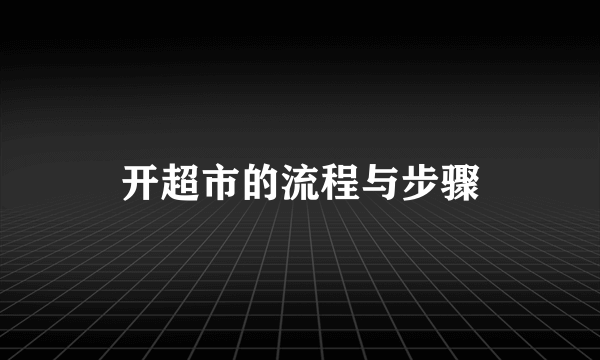 开超市的流程与步骤